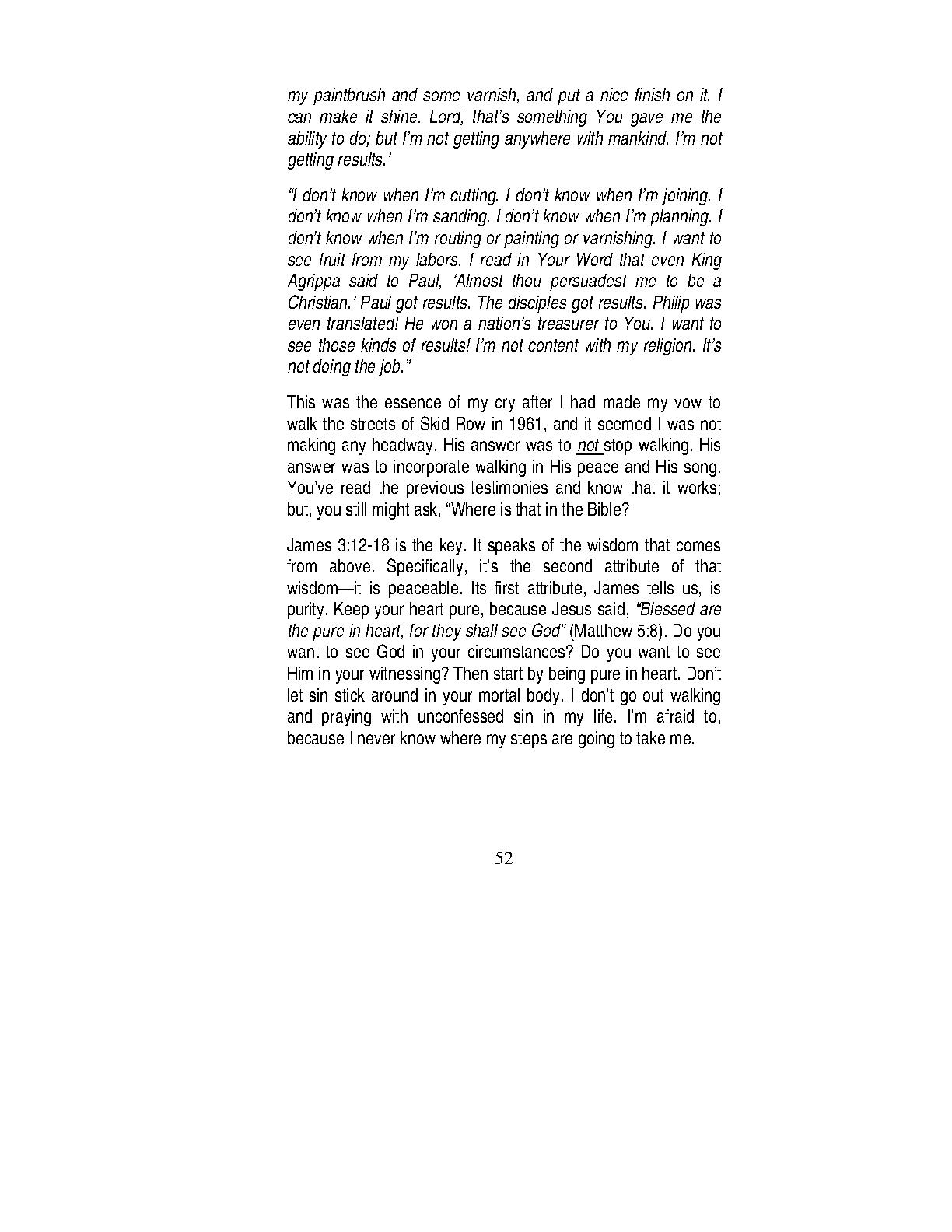 my paintbrush and some varnish, and put a nice finish on it. I can make it shine. Lord, that's something You gave me the ability to do; but I'm not getting anywhere with mankind. I'm not getting results.'

"I don't know when I'm cutting. I don't know when I'm joining. I don't know when I'm sanding. I don't know when I'm planning. I don't know when I'm routing or painting or varnishing. I want to see fruit from my labors. I read in Your Word that even King Agrippa said to Paul, 'Almost thou persuadest me to be a Christian.' Paul got results. The disciples got results. Philip was even translated! He won a nation's treasurer to You. I want to see those kinds of results! I'm not content with my religion. It's not doing the job."

This was the essence of my cry after I had made my vow to walk the streets of Skid Row in 1961, and it seemed I was not making any headway. His answer was to not stop walking. His answer was to incorporate walking in His peace and His song. You've read the previous testimonies and know that it works; but, you still might ask, "Where is that in the Bible?

James 3:12-18 is the key. It speaks of the wisdom that comes from above. Specifically, it's the second attribute of that wisdom—it is peaceable. Its first attribute, James tells us, is purity. Keep your heart pure, because Jesus said, "Blessed are the pure in heart, for they shall see God" (Matthew 5:8). Do you want to see God in your circumstances? Do you want to see Him in your witnessing? Then start by being pure in heart. Don't let sin stick around in your mortal body. I don't go out walking and praying with unconfessed sin in my life. I'm afraid to, because I never know where my steps are going to take me.

52